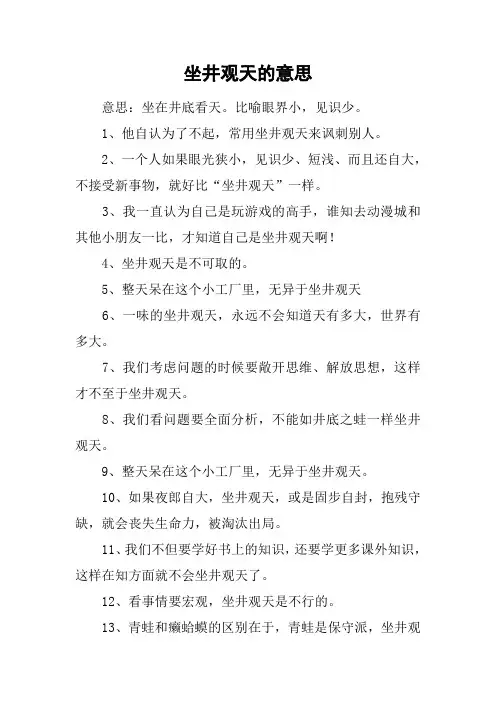 坐井观天的意思

意思：坐在井底看天。比喻眼界小，见识少。

1、他自认为了不起，常用坐井观天来讽刺别人。

2、一个人如果眼光狭小，见识少、短浅、而且还自大，不接受新事物，就好比“坐井观天”一样。

3、我一直认为自己是玩游戏的高手，谁知去动漫城和其他小朋友一比，才知道自己是坐井观天啊！

4、坐井观天是不可取的。

5、整天呆在这个小工厂里，无异于坐井观天

6、一味的坐井观天，永远不会知道天有多大，世界有多大。

7、我们考虑问题的时候要敞开思维、解放思想，这样才不至于坐井观天。

8、我们看问题要全面分析，不能如井底之蛙一样坐井观天。

9、整天呆在这个小工厂里，无异于坐井观天。

10、如果夜郎自大，坐井观天，或是固步自封，抱残守缺，就会丧失生命力，被淘汰出局。

11、我们不但要学好书上的知识，还要学更多课外知识，这样在知方面就不会坐井观天了。

12、看事情要宏观，坐井观天是不行的。

13、青蛙和癞蛤蟆的区别在于，青蛙是保守派，坐井观